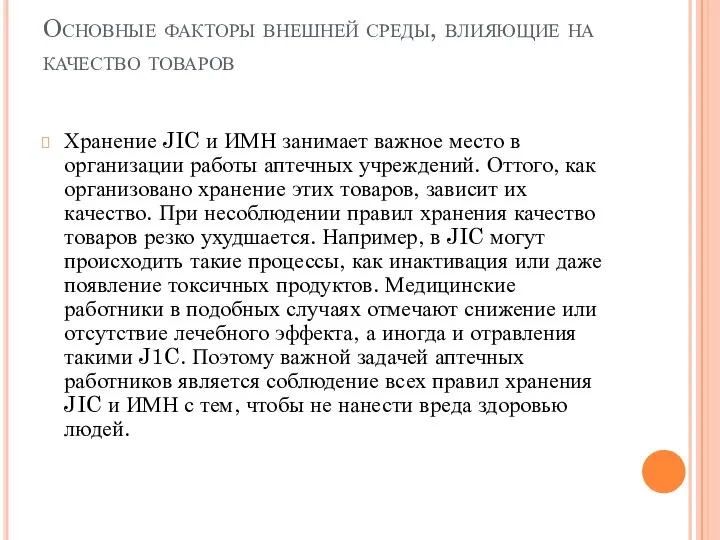 Основные факторы внешней среды, влияющие на качество товаров

Хранение JIC и ИМН занимает важное место в организации работы аптечных учреждений. Оттого, как организовано хранение этих товаров, зависит их качество. При несоблюдении правил хранения качество товаров резко ухудшается. Например, в JIC могут происходить такие процессы, как инактивация или даже появление токсичных продуктов. Медицинские работники в подобных случаях отмечают снижение или отсутствие лечебного эффекта, а иногда и отравления такими J1C. Поэтому важной задачей аптечных работников является соблюдение всех правил хранения JIC и ИМН с тем, чтобы не нанести вреда здоровью людей.